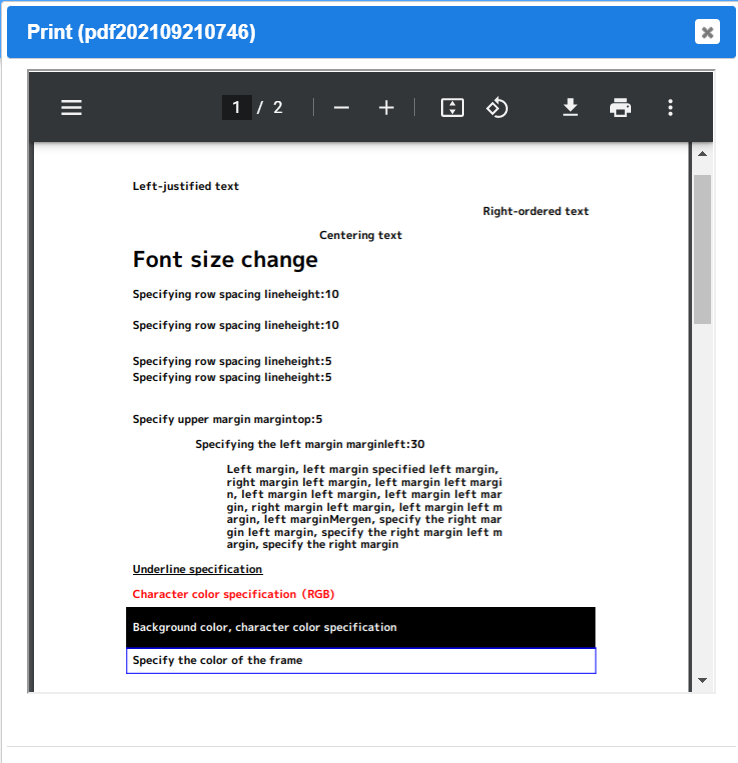 Print (pdf202109210746)

1 / 2

Left-justified text

Right-ordered text

Centering text

Font size change

Specifying row spacing lineheight:10

Specifying row spacing lineheight:10

Specifying row spacing lineheight:5
Specifying row spacing lineheight:5

Specify upper margin margintop:5

Specifying the left margin marginleft:30

Left margin, left margin specified left margin, right margin left margin, left margin left margin, left margin left margin, left margin left margin, right margin left margin, left margin left margin, left marginMergen, specify the right margin left margin, specify the right margin left margin, specify the right margin

Underline specification

Character color specification (RGB)

Background color, character color specification

Specify the color of the frame